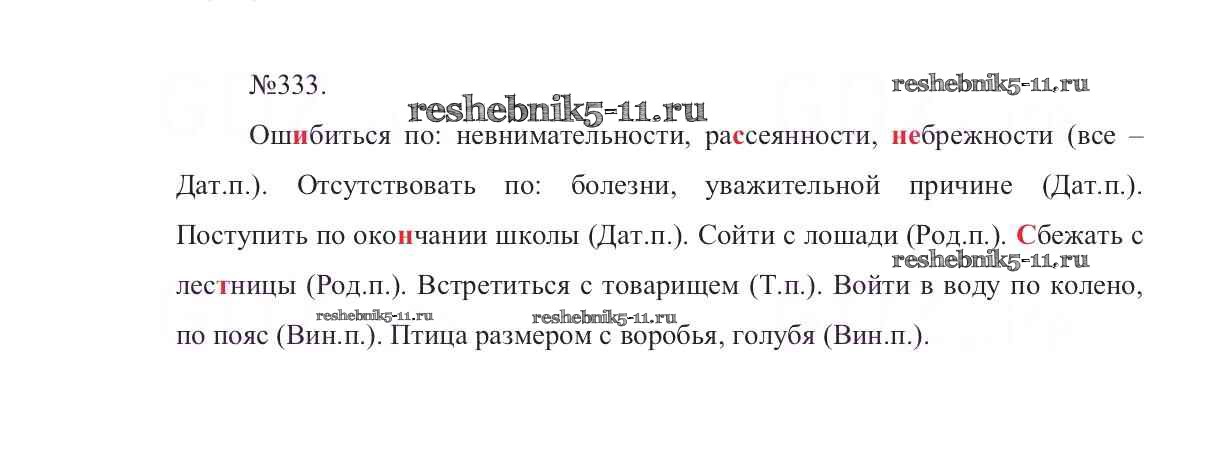 №333.

Ошибиться по: невнимательности, рассеянности, небрежности (все – Дат.п.). Отсутствовать по: болезни, уважительной причине (Дат.п.). Поступить по окончании школы (Дат.п.). Сойти с лошади (Род.п.). Сбежать с лестницы (Род.п.). Встретиться с товарищем (Т.п.). Войти в воду по колено, по пояс (Вин.п.). Птица размером с воробья, голубя (Вин.п.).

reshebnik5-11.ru